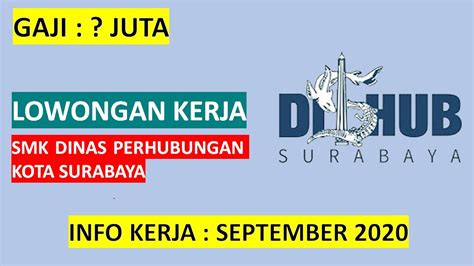 GAJI : ? JUTA

LOWONGAN KERJA

SMK DINAS PERHUBUNGAN KOTA SURABAYA

DISHUB
SURABAYA

INFO KERJA : SEPTEMBER 2020